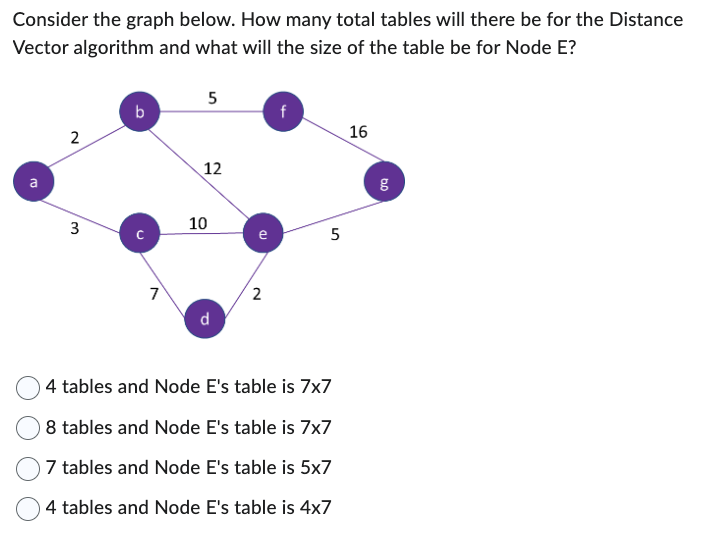 Consider the graph below. How many total tables will there be for the Distance Vector algorithm and what will the size of the table be for Node E?

b
5
f
2
16
12
a
g
3
c
10
e
5
7
2
d

4 tables and Node E's table is 7x7

8 tables and Node E's table is 7x7

7 tables and Node E's table is 5x7

4 tables and Node E's table is 4x7